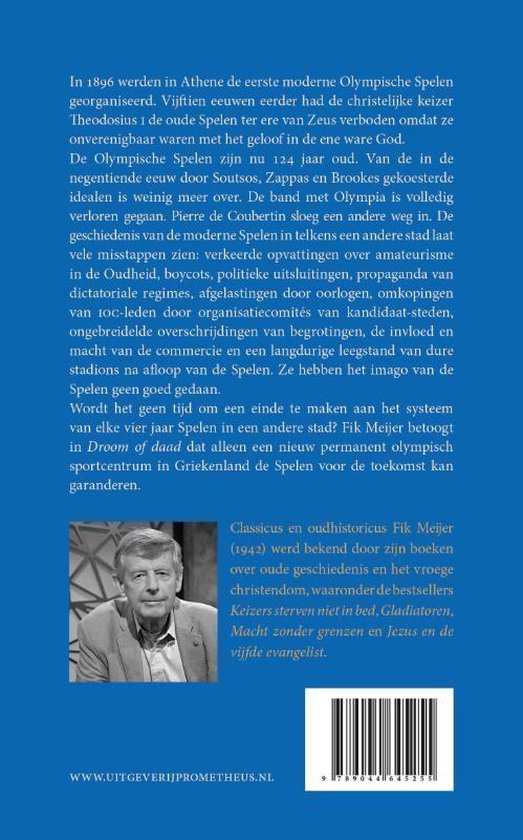 In 1896 werden in Athene de eerste moderne Olympische Spelen georganiseerd. Vijftien eeuwen eerder had de christelijke keizer Theodosius I de oude Spelen ter ere van Zeus verboden omdat ze onverenigbaar waren met het geloof in de ene ware God.
De Olympische Spelen zijn nu 124 jaar oud. Van de in de negentiende eeuw door Soutsos, Zappas en Brookes gekoesterde idealen is weinig meer over. De band met Olympia is volledig verloren gegaan. Pierre de Coubertin sloeg een andere weg in. De geschiedenis van de moderne Spelen in telkens een andere stad laat vele misstappen zien: verkeerde opvattingen over amateurisme in de Oudheid, boycots, politieke uitsluitingen, propaganda van dictatoriale regimes, afgelastingen door oorlogen, omkopingen van IOC-leden door organisatiecomités van kandidaat-steden, ongebreidelde overschrijdingen van begrotingen, de invloed en macht van de commercie en een langdurige leegstand van dure stadions na afloop van de Spelen. Ze hebben het imago van de Spelen geen goed gedaan.
Wordt het geen tijd om een einde te maken aan het systeem van elke vier jaar Spelen in een andere stad? Fik Meijer betoogt in Droom of daad dat alleen een nieuw permanent olympisch sportcentrum in Griekenland de Spelen voor de toekomst kan garanderen.

Classicus en oudhistoricus Fik Meijer (1942) werd bekend door zijn boeken over oude geschiedenis en het vroege christendom, waaronder de bestsellers Keizers sterven niet in bed, Gladiatoren, Macht zonder grenzen en Jezus en de vijfde evangelist.

WWW.UITGEVERIJPROMETHEUS.NL

9 789044 645255